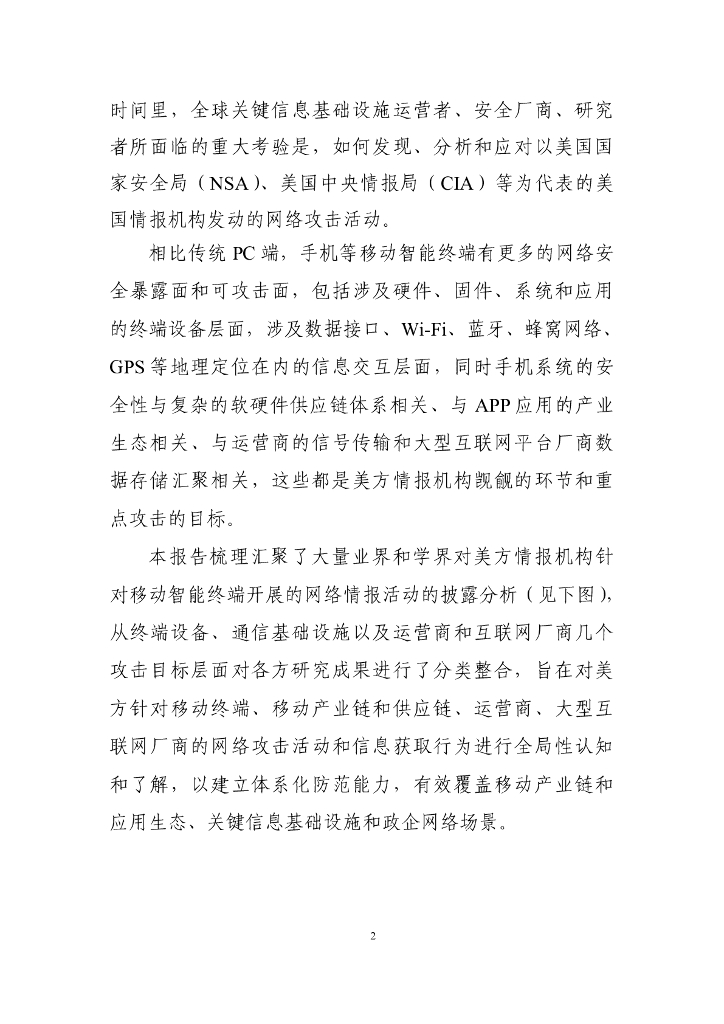 时间里，全球关键信息基础设施运营者、安全厂商、研究者所面临的重大考验是，如何发现、分析和应对以美国国家安全局（NSA）、美国中央情报局（CIA）等为代表的美国情报机构发动的网络攻击活动。

相比传统 PC 端，手机等移动智能终端有更多的网络安全暴露面和可攻击面，包括涉及硬件、固件、系统和应用的终端设备层面，涉及数据接口、Wi-Fi、蓝牙、蜂窝网络、GPS 等地理定位在内的信息交互层面，同时手机系统的安全性与复杂的软硬件供应链体系相关、与 APP 应用的产业生态相关、与运营商的信号传输和大型互联网平台厂商数据存储汇聚相关，这些都是美方情报机构觊觎的环节和重点攻击的目标。

本报告梳理汇聚了大量业界和学界对美方情报机构针对移动智能终端开展的网络情报活动的披露分析（见下图），从终端设备、通信基础设施以及运营商和互联网厂商几个攻击目标层面对各方研究成果进行了分类整合，旨在对美方针对移动终端、移动产业链和供应链、运营商、大型互联网厂商的网络攻击活动和信息获取行为进行全局性认知和了解，以建立体系化防范能力，有效覆盖移动产业链和应用生态、关键信息基础设施和政企网络场景。

2